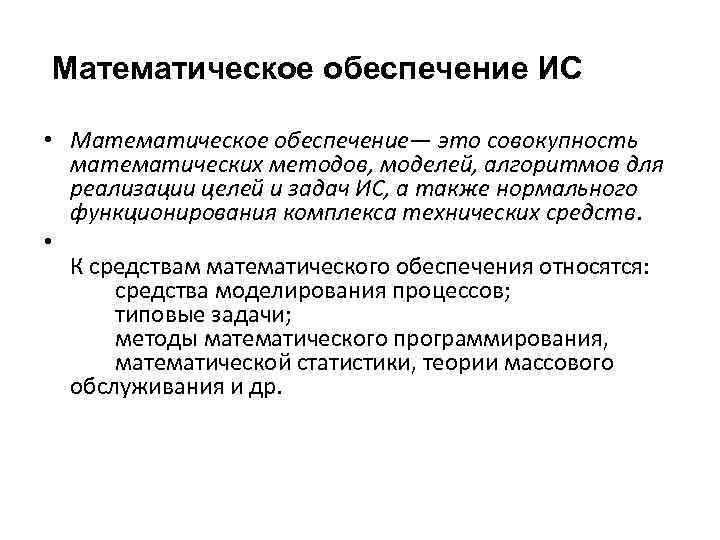 Математическое обеспечение ИС

• Математическое обеспечение— это совокупность математических методов, моделей, алгоритмов для реализации целей и задач ИС, а также нормального функционирования комплекса технических средств.

•

К средствам математического обеспечения относятся:
средства моделирования процессов;
типовые задачи;
методы математического программирования, математической статистики, теории массового обслуживания и др.